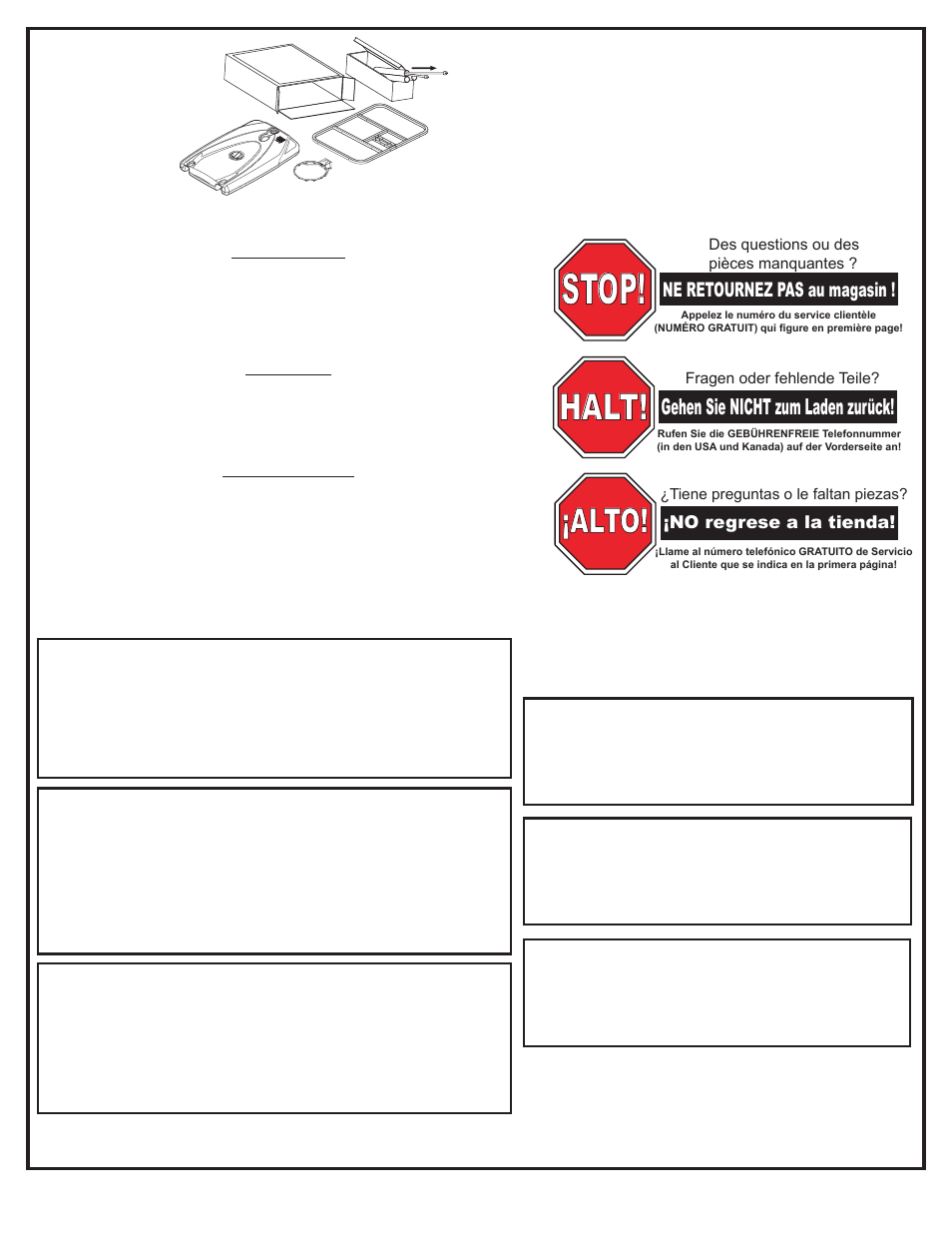 STOP!

Des questions ou des pièces manquantes ?

NE RETOURNEZ PAS au magasin !

Appelez le numéro du service clientèle (NUMÉRO GRATUIT) qui figure en première page!

HALT!

Fragen oder fehlende Teile?

Gehen Sie NICHT zum Laden zurück!

Rufen Sie die GEBÜHRENFREIE Telefonnummer (in den USA und Kanada) auf der Vorderseite an!

¡ALTO!

¿Tiene preguntas o le faltan piezas?

¡NO regrese a la tienda!

¡Llame al número telefónico GRATUITO de Servicio al Cliente que se indica en la primera página!